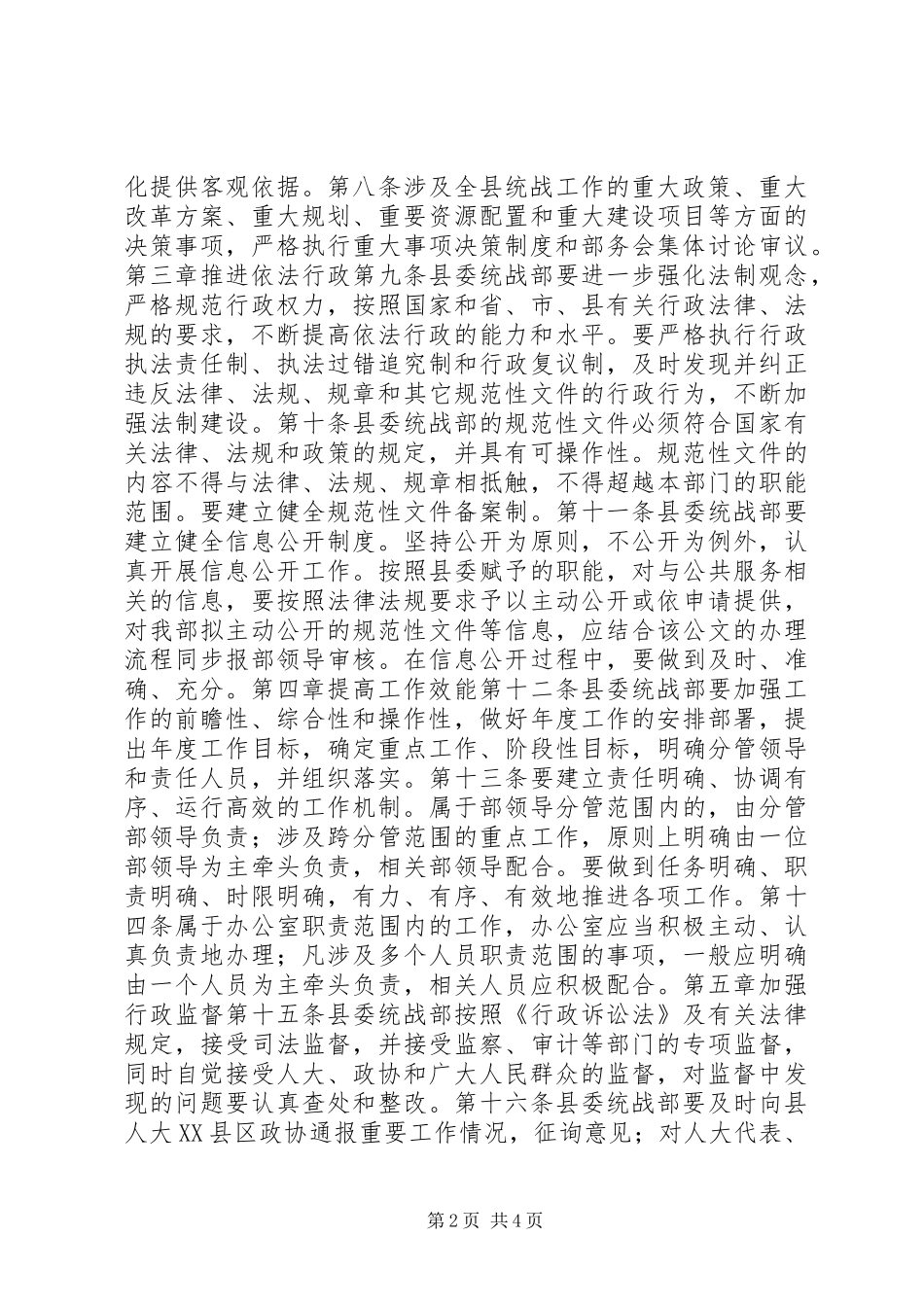 化提供客观依据。第八条涉及全县统战工作的重大政策、重大改革方案、重大规划、重要资源配置和重大建设项目等方面的决策事项，严格执行重大事项决策制度和部务会集体讨论审议。第三章推进依法行政第九条县委统战部要进一步强化法制观念，严格规范行政权力，按照国家和省、市、县有关行政法律、法规的要求，不断提高依法行政的能力和水平。要严格执行行政执法责任制、执法过错追究制和行政复议制，及时发现并纠正违反法律、法规、规章和其它规范性文件的行政行为，不断加强法制建设。第十条县委统战部的规范性文件必须符合国家有关法律、法规和政策的规定，并具有可操作性。规范性文件的内容不得与法律、法规、规章相抵触，不得超越本部门的职能范围。要建立健全规范性文件备案制。第十一条县委统战部要建立健全信息公开制度。坚持公开为原则，不公开为例外，认真开展信息公开工作。按照县委赋予的职能，对与公共服务相关的信息，要按照法律法规要求予以主动公开或依申请提供，对我部拟主动公开的规范性文件等信息，应结合该公文的办理流程同步报部领导审核。在信息公开过程中，要做到及时、准确、充分。第四章提高工作效能第十二条县委统战部要加强工作的前瞻性、综合性和操作性，做好年度工作的安排部署，提出年度工作目标，确定重点工作、阶段性目标，明确分管领导和责任人员，并组织落实。第十三条要建立责任明确、协调有序、运行高效的工作机制。属于部领导分管范围内的，由分管部领导负责；涉及跨分管范围的重点工作，原则上明确由一位部领导为主牵头负责，相关部领导配合。要做到任务明确、职责明确、时限明确，有力、有序、有效地推进各项工作。第十四条属于办公室职责范围内的工作，办公室应当积极主动、认真负责地办理；凡涉及多个人员职责范围的事项，一般应明确由一个人员为主牵头负责，相关人员应积极配合。第五章加强行政监督第十五条县委统战部按照《行政诉讼法》及有关法律规定，接受司法监督，并接受监察、审计等部门的专项监督，同时自觉接受人大、政协和广大人民群众的监督，对监督中发现的问题要认真查处和整改。第十六条县委统战部要及时向县人大XX县区政协通报重要工作情况，征询意见；对人大代表、

第2页 共4页